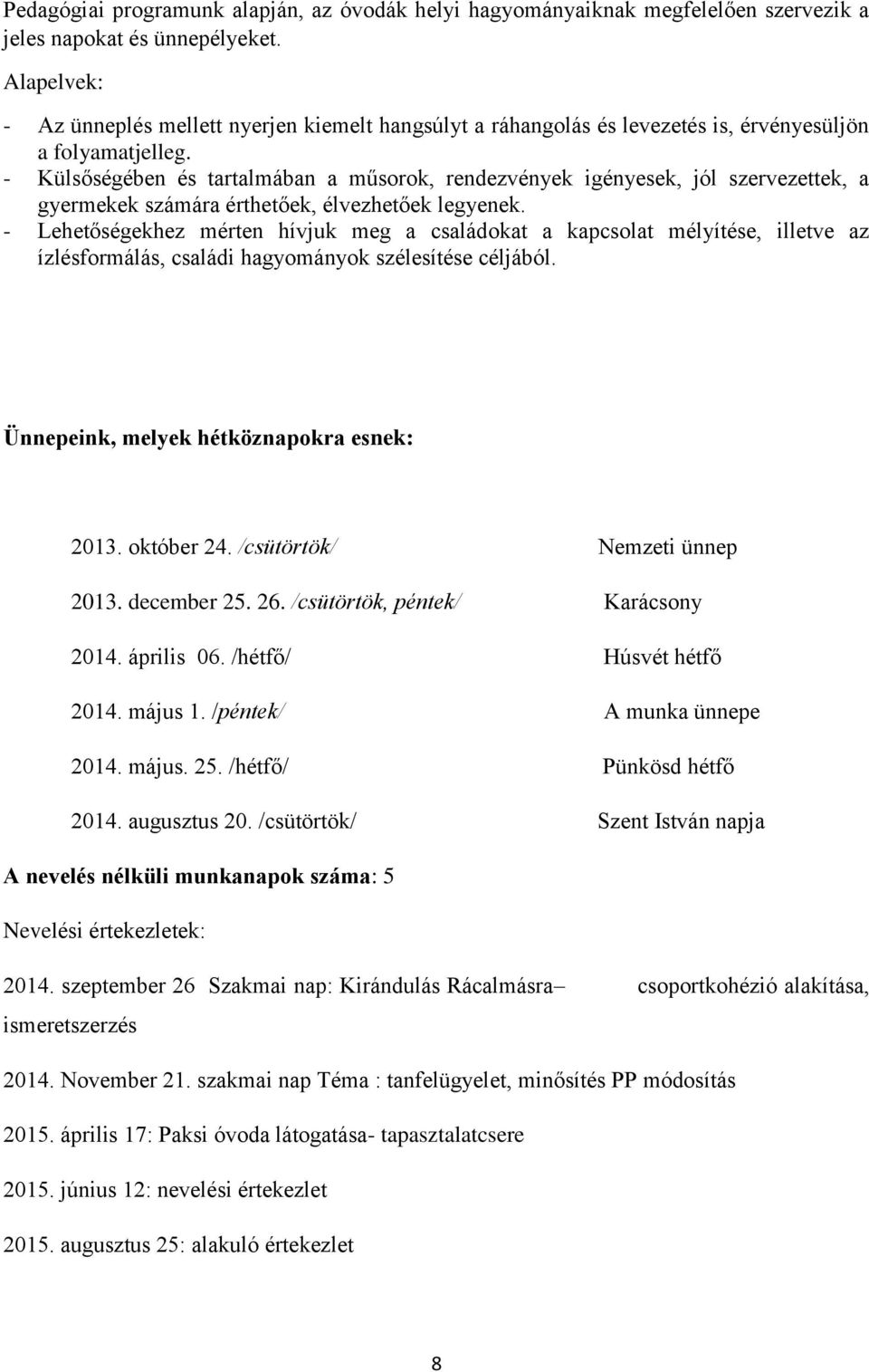 Pedagógiai programunk alapján, az óvodák helyi hagyományaiknak megfelelően szervezik a jeles napokat és ünnepélyeket.

Alapelvek:

- Az ünneplés mellett nyerjen kiemelt hangsúlyt a ráhangolás és levezetés is, érvényesüljön a folyamatjelleg.
- Külsőségében és tartalmában a műsorok, rendezvények igényesek, jól szervezettek, a gyermekek számára érthetőek, élvezhetőek legyenek.
- Lehetőségekhez mérten hívjuk meg a családokat a kapcsolat mélyítése, illetve az ízlésformálás, családi hagyományok szélesítése céljából.

Ünnepeink, melyek hétköznapokra esnek:

| | |
|---|---|
| 2013. október 24. /csütörtök/ | Nemzeti ünnep |
| 2013. december 25. 26. /csütörtök, péntek/ | Karácsony |
| 2014. április 06. /hétfő/ | Húsvét hétfő |
| 2014. május 1. /péntek/ | A munka ünnepe |
| 2014. május. 25. /hétfő/ | Pünkösd hétfő |
| 2014. augusztus 20. /csütörtök/ | Szent István napja |

A nevelés nélküli munkanapok száma: 5

Nevelési értekezletek:

2014. szeptember 26 Szakmai nap: Kirándulás Rácalmásra– csoportkohézió alakítása, ismeretszerzés

2014. November 21. szakmai nap Téma : tanfelügyelet, minősítés PP módosítás

2015. április 17: Paksi óvoda látogatása- tapasztalatcsere

2015. június 12: nevelési értekezlet

2015. augusztus 25: alakuló értekezlet

8